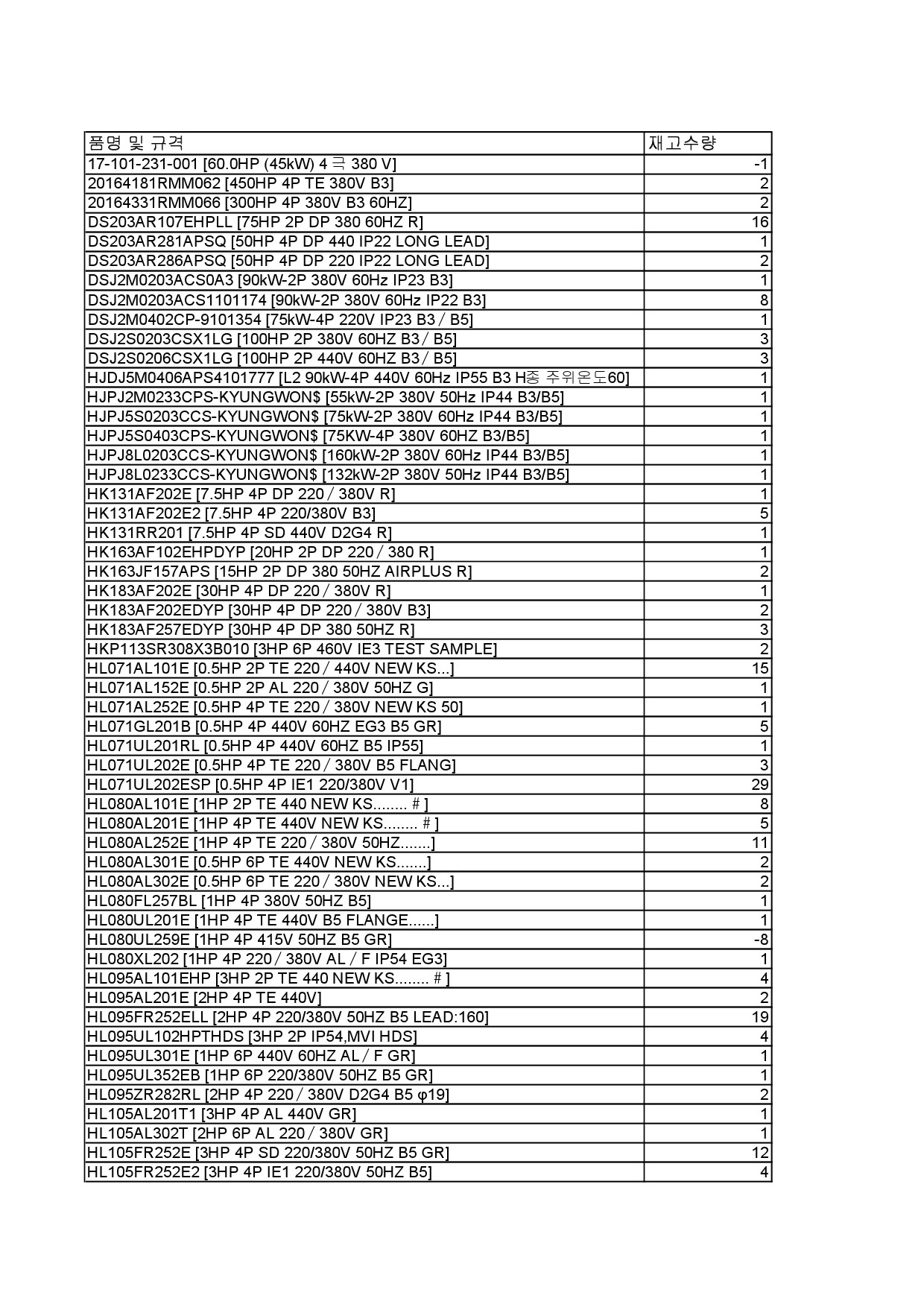 | 품명 및 규격 | 재고수량 |
|---|---|
| 17-101-231-001 [60.0HP (45kW) 4 극 380 V] | -1 |
| 20164181RMM062 [450HP 4P TE 380V B3] | 2 |
| 20164331RMM066 [300HP 4P 380V B3 60HZ] | 2 |
| DS203AR107EHPLL [75HP 2P DP 380 60HZ R] | 16 |
| DS203AR281APSQ [50HP 4P DP 440 IP22 LONG LEAD] | 1 |
| DS203AR286APSQ [50HP 4P DP 220 IP22 LONG LEAD] | 2 |
| DSJ2M0203ACS0A3 [90kW-2P 380V 60Hz IP23 B3] | 1 |
| DSJ2M0203ACS1101174 [90kW-2P 380V 60Hz IP22 B3] | 8 |
| DSJ2M0402CP-9101354 [75kW-4P 220V IP23 B3 / B5] | 1 |
| DSJ2S0203CSX1LG [100HP 2P 380V 60HZ B3 / B5] | 3 |
| DSJ2S0206CSX1LG [100HP 2P 440V 60HZ B3 / B5] | 3 |
| HJDJ5M0406APS4101777 [L2 90kW-4P 440V 60Hz IP55 B3 H종 주위온도60] | 1 |
| HJPJ2M0233CPS-KYUNGWON$ [55kW-2P 380V 50Hz IP44 B3/B5] | 1 |
| HJPJ5S0203CCS-KYUNGWON$ [75kW-2P 380V 60Hz IP44 B3/B5] | 1 |
| HJPJ5S0403CPS-KYUNGWON$ [75KW-4P 380V 60HZ B3/B5] | 1 |
| HJPJ8L0203CCS-KYUNGWON$ [160kW-2P 380V 60Hz IP44 B3/B5] | 1 |
| HJPJ8L0233CCS-KYUNGWON$ [132kW-2P 380V 50Hz IP44 B3/B5] | 1 |
| HK131AF202E [7.5HP 4P DP 220 / 380V R] | 1 |
| HK131AF202E2 [7.5HP 4P 220/380V B3] | 5 |
| HK131RR201 [7.5HP 4P SD 440V D2G4 R] | 1 |
| HK163AF102EHPDYP [20HP 2P DP 220 / 380 R] | 1 |
| HK163JF157APS [15HP 2P DP 380 50HZ AIRPLUS R] | 2 |
| HK183AF202E [30HP 4P DP 220 / 380V R] | 1 |
| HK183AF202EDYP [30HP 4P DP 220 / 380V B3] | 2 |
| HK183AF257EDYP [30HP 4P DP 380 50HZ R] | 3 |
| HKP113SR308X3B010 [3HP 6P 460V IE3 TEST SAMPLE] | 2 |
| HL071AL101E [0.5HP 2P TE 220 / 440V NEW KS...] | 15 |
| HL071AL152E [0.5HP 2P AL 220 / 380V 50HZ G] | 1 |
| HL071AL252E [0.5HP 4P TE 220 / 380V NEW KS 50] | 1 |
| HL071GL201B [0.5HP 4P 440V 60HZ EG3 B5 GR] | 5 |
| HL071UL201RL [0.5HP 4P 440V 60HZ B5 IP55] | 1 |
| HL071UL202E [0.5HP 4P TE 220 / 380V B5 FLANG] | 3 |
| HL071UL202ESP [0.5HP 4P IE1 220/380V V1] | 29 |
| HL080AL101E [1HP 2P TE 440 NEW KS........ # ] | 8 |
| HL080AL201E [1HP 4P TE 440V NEW KS........ # ] | 5 |
| HL080AL252E [1HP 4P TE 220 / 380V 50HZ.......] | 11 |
| HL080AL301E [0.5HP 6P TE 440V NEW KS.......] | 2 |
| HL080AL302E [0.5HP 6P TE 220 / 380V NEW KS...] | 2 |
| HL080FL257BL [1HP 4P 380V 50HZ B5] | 1 |
| HL080UL201E [1HP 4P TE 440V B5 FLANGE......] | 1 |
| HL080UL259E [1HP 4P 415V 50HZ B5 GR] | -8 |
| HL080XL202 [1HP 4P 220 / 380V AL / F IP54 EG3] | 1 |
| HL095AL101EHP [3HP 2P TE 440 NEW KS........ # ] | 4 |
| HL095AL201E [2HP 4P TE 440V] | 2 |
| HL095FR252ELL [2HP 4P 220/380V 50HZ B5 LEAD:160] | 19 |
| HL095UL102HPTHDS [3HP 2P IP54,MVI HDS] | 4 |
| HL095UL301E [1HP 6P 440V 60HZ AL / F GR] | 1 |
| HL095UL352EB [1HP 6P 220/380V 50HZ B5 GR] | 1 |
| HL095ZR282RL [2HP 4P 220 / 380V D2G4 B5 φ19] | 2 |
| HL105AL201T1 [3HP 4P AL 440V GR] | 1 |
| HL105AL302T [2HP 6P AL 220 / 380V GR] | 1 |
| HL105FR252E [3HP 4P SD 220/380V 50HZ B5 GR] | 12 |
| HL105FR252E2 [3HP 4P IE1 220/380V 50HZ B5] | 4 |